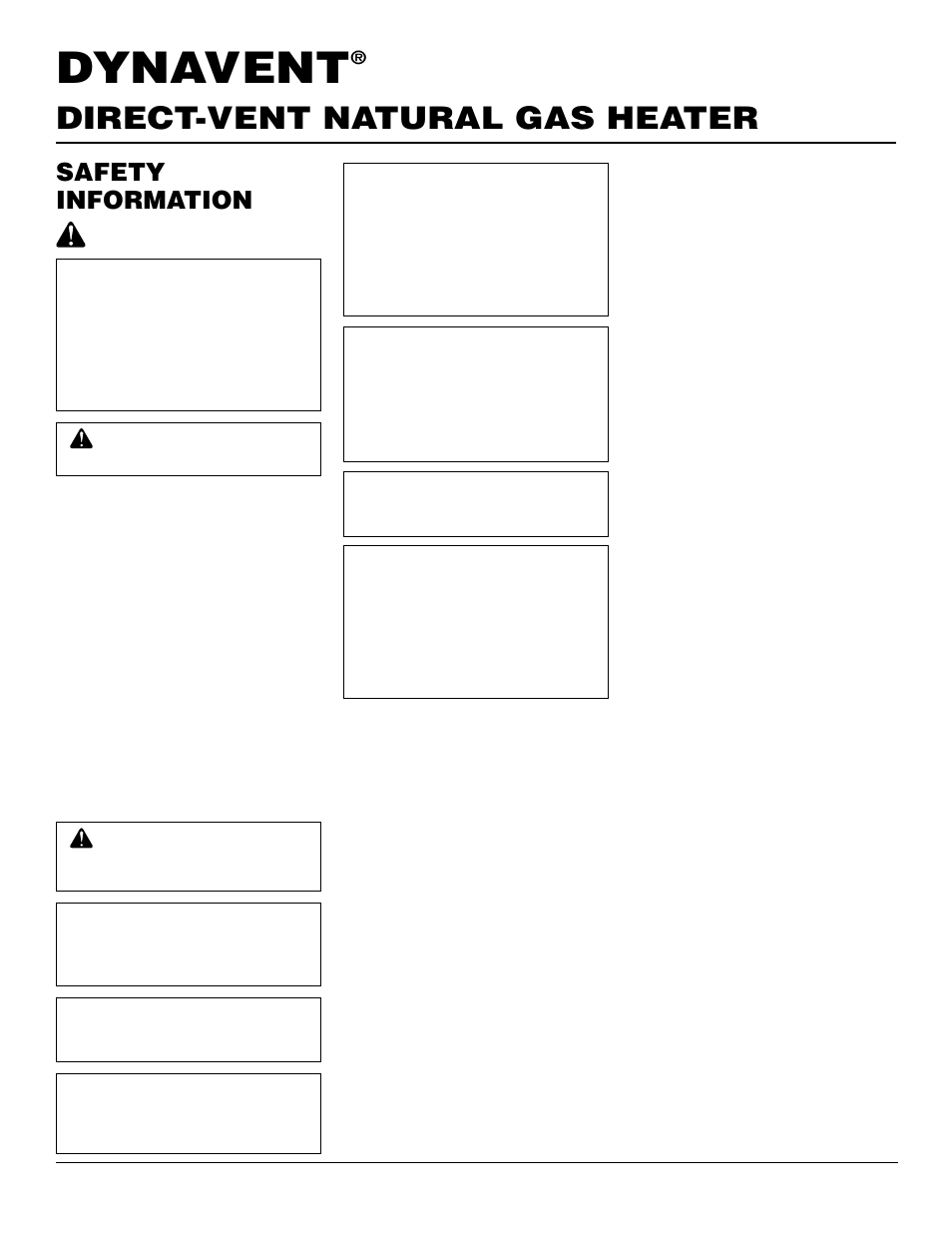 DYNAVENT®

DIRECT-VENT NATURAL GAS HEATER

SAFETY INFORMATION